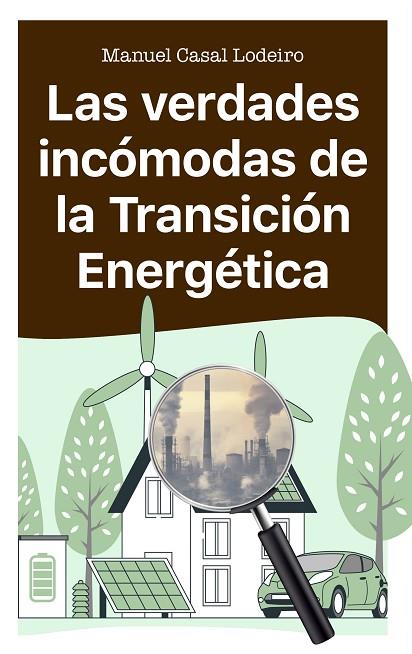 Manuel Casal Lodeiro

Las verdades incómodas de la Transición Energética